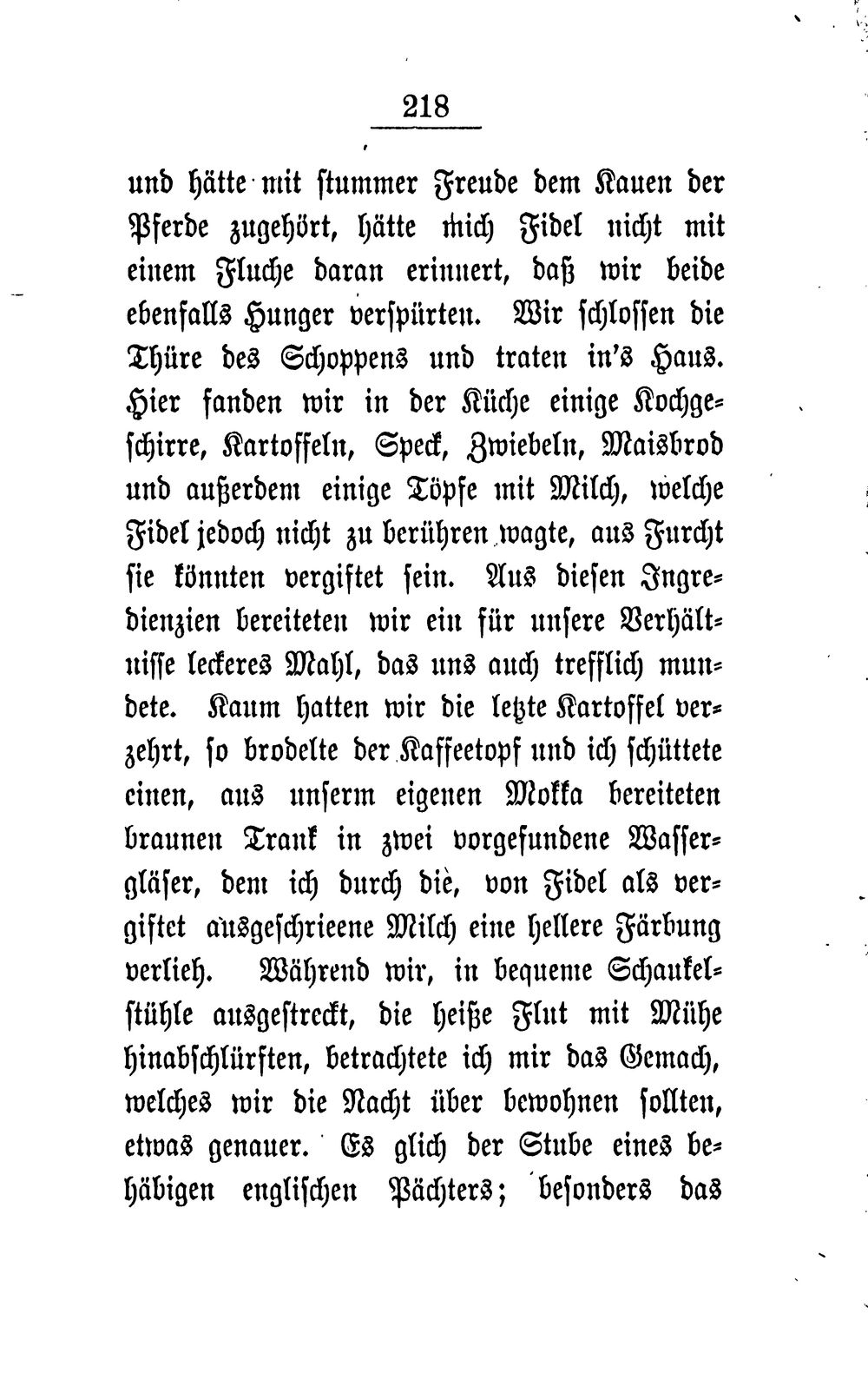 218

und hätte mit stummer Freude dem Kauen der Pferde zugehört, hätte mich Fidel nicht mit einem Fluche daran erinnert, daß wir beide ebenfalls Hunger verspürten. Wir schlossen die Thüre des Schoppens und traten in's Haus. Hier fanden wir in der Küche einige Kochgeschirre, Kartoffeln, Speck, Zwiebeln, Maisbrod und außerdem einige Töpfe mit Milch, welche Fidel jedoch nicht zu berühren wagte, aus Furcht sie könnten vergiftet sein. Aus diesen Ingredienzien bereiteten wir ein für unsere Verhältnisse leckeres Mahl, das uns auch trefflich mundete. Kaum hatten wir die letzte Kartoffel verzehrt, so brodelte der Kaffeetopf und ich schüttete einen, aus unserm eigenen Mokka bereiteten braunen Trank in zwei vorgefundene Wassergläser, dem ich durch die, von Fidel als vergiftet ausgeschrieene Milch eine hellere Färbung verlieh. Während wir, in bequeme Schaukelstühle ausgestreckt, die heiße Flut mit Mühe hinabschlürften, betrachtete ich mir das Gemach, welches wir die Nacht über bewohnen sollten, etwas genauer. Es glich der Stube eines behäbigen englischen Pächters; besonders das